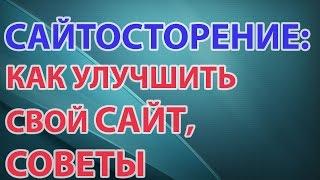 САЙТОСТОРЕНИЕ:
КАК УЛУЧШИТЬ СВОЙ САЙТ, СОВЕТЫ